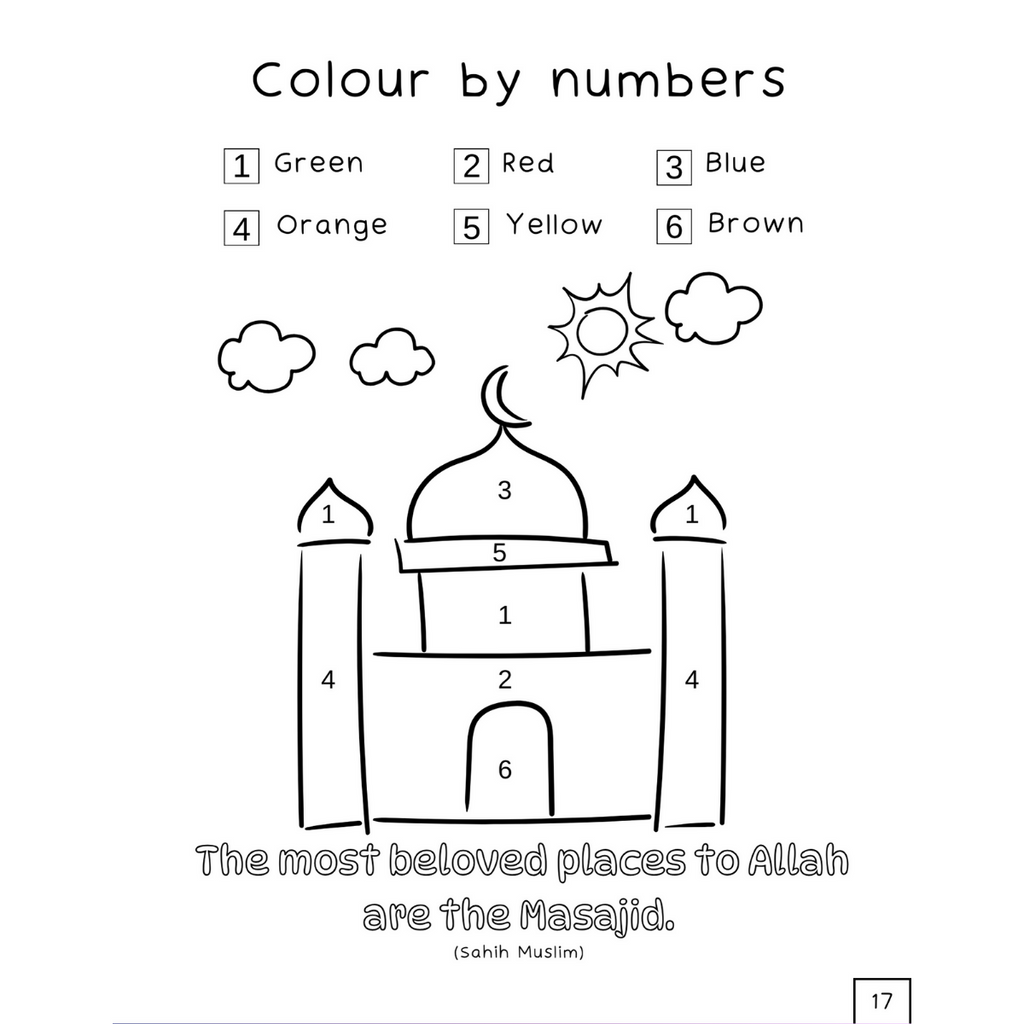 Colour by numbers

1 Green
2 Red
3 Blue
4 Orange
5 Yellow
6 Brown

3
1
1
5
1
4
2
4
6

The most beloved places to Allah are the Masajid.
(Sahih Muslim)

17